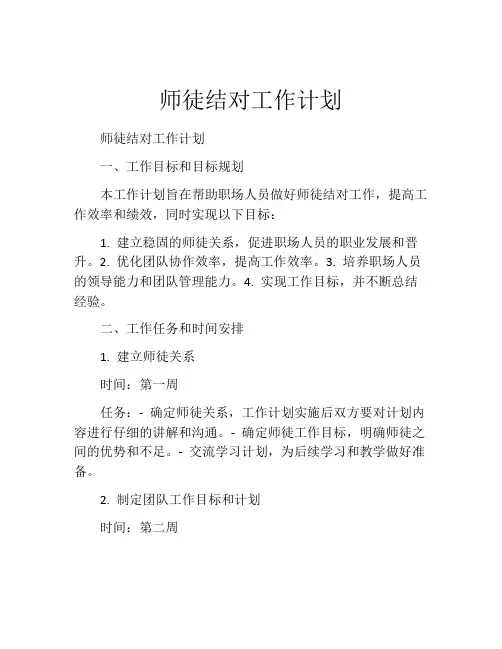 师徒结对工作计划

师徒结对工作计划

一、工作目标和目标规划

本工作计划旨在帮助职场人员做好师徒结对工作，提高工作效率和绩效，同时实现以下目标：

1. 建立稳固的师徒关系，促进职场人员的职业发展和晋升。2. 优化团队协作效率，提高工作效率。3. 培养职场人员的领导能力和团队管理能力。4. 实现工作目标，并不断总结经验。

二、工作任务和时间安排

1. 建立师徒关系

时间：第一周

任务：- 确定师徒关系，工作计划实施后双方要对计划内容进行仔细的讲解和沟通。- 确定师徒工作目标，明确师徒之间的优势和不足。- 交流学习计划，为后续学习和教学做好准备。

2. 制定团队工作目标和计划

时间：第二周